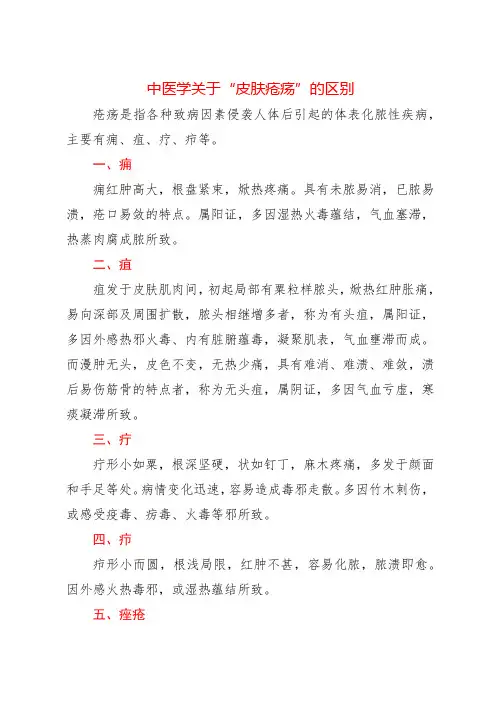 中医学关于“皮肤疮疡”的区别

疮疡是指各种致病因素侵袭人体后引起的体表化脓性疾病，主要有痈、疽、疔、疖等。

一、痈

痈红肿高大，根盘紧束，焮热疼痛。具有未脓易消，已脓易溃，疮口易敛的特点。属阳证，多因湿热火毒蕴结，气血壅滞，热蒸肉腐成脓所致。

二、疽

疽发于皮肤肌肉间，初起局部有粟粒样脓头，焮热红肿胀痛，易向深部及周围扩散，脓头相继增多者，称为有头疽，属阳证，多因外感热邪火毒、内有脏腑蕴毒，凝聚肌表，气血壅滞而成。而漫肿无头，皮色不变，无热少痛，具有难消、难溃、难敛，溃后易伤筋骨的特点者，称为无头疽，属阴证，多因气血亏虚，寒痰凝滞所致。

三、疔

疔形小如粟，根深坚硬，状如钉丁，麻木疼痛，多发于颜面和手足等处。病情变化迅速，容易造成毒邪走散。多因竹木刺伤，或感受疫毒、疠毒、火毒等邪所致。

四、疖

疖形小而圆，根浅局限，红肿不甚，容易化脓，脓溃即愈。因外感火热毒邪，或湿热蕴结所致。

五、痤疮